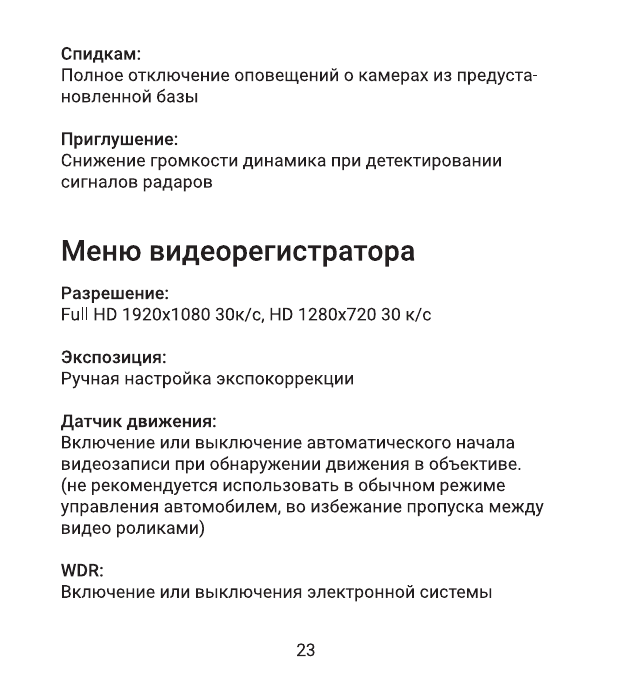 Спидкам:
Полное отключение оповещений о камерах из предустановленной базы

Приглушение:
Снижение громкости динамика при детектировании сигналов радаров

Меню видеорегистратора

Разрешение:
Full HD 1920x1080 30к/с, HD 1280x720 30 к/с

Экспозиция:
Ручная настройка экспокоррекции

Датчик движения:
Включение или выключение автоматического начала видеозаписи при обнаружении движения в объективе. (не рекомендуется использовать в обычном режиме управления автомобилем, во избежание пропуска между видео роликами)

WDR:
Включение или выключения электронной системы

23